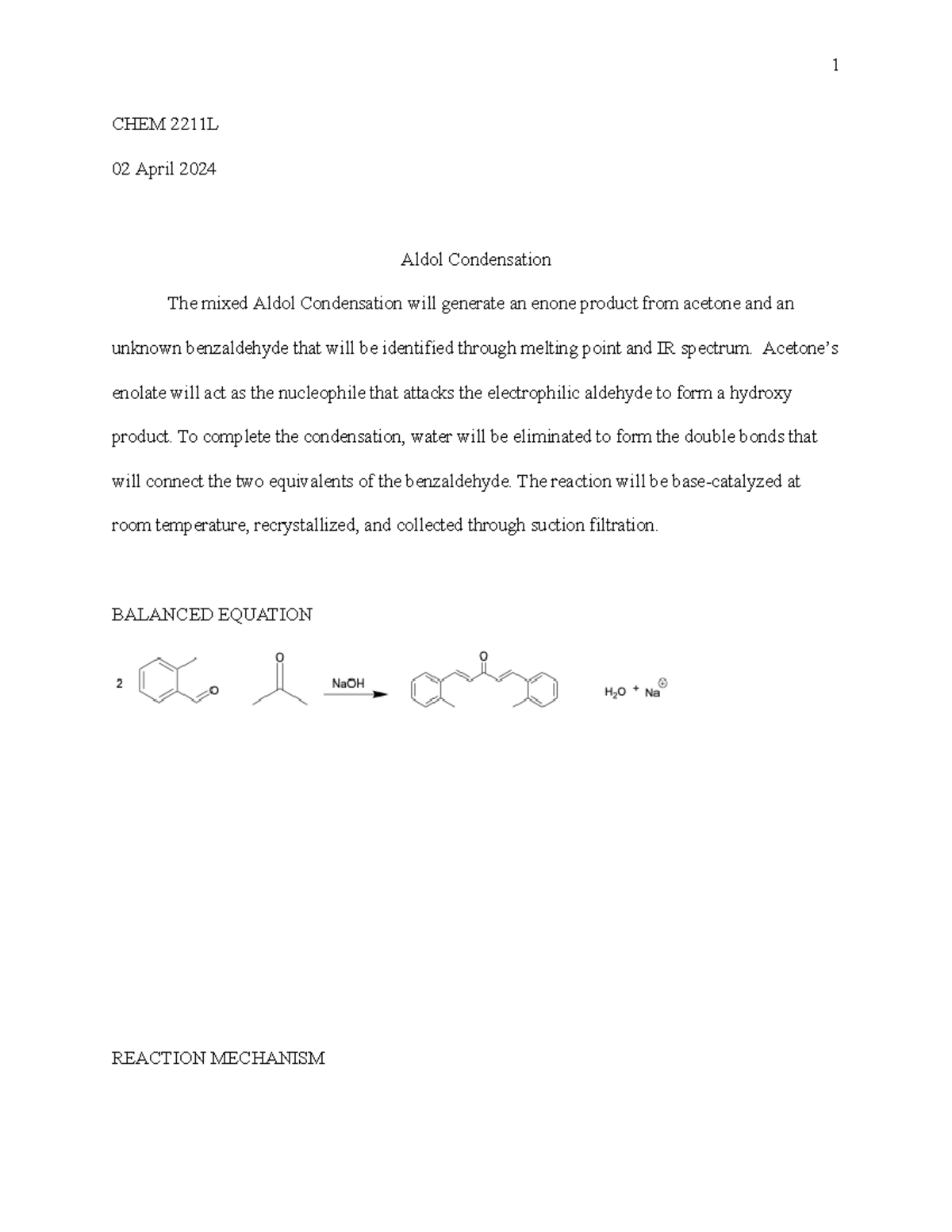 1

CHEM 2211L

02 April 2024

Aldol Condensation

The mixed Aldol Condensation will generate an enone product from acetone and an unknown benzaldehyde that will be identified through melting point and IR spectrum. Acetone's enolate will act as the nucleophile that attacks the electrophilic aldehyde to form a hydroxy product. To complete the condensation, water will be eliminated to form the double bonds that will connect the two equivalents of the benzaldehyde. The reaction will be base-catalyzed at room temperature, recrystallized, and collected through suction filtration.

BALANCED EQUATION

2 O O NaOH O $H_2O$ + $Na^{\oplus}$

REACTION MECHANISM